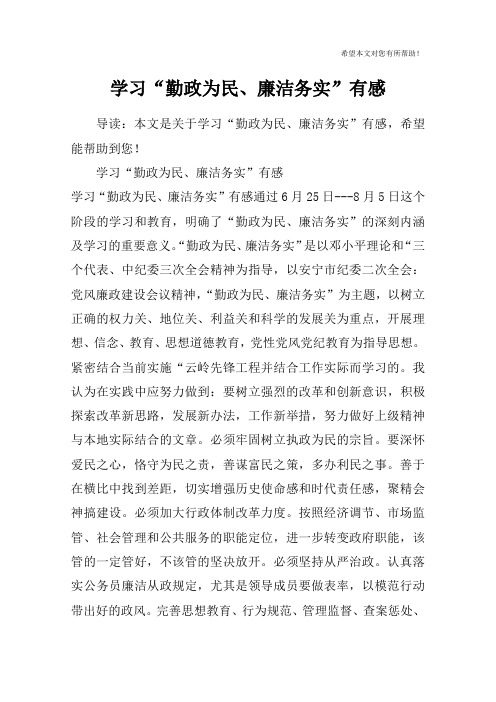 希望本文对您有所帮助！

学习“勤政为民、廉洁务实”有感

导读：本文是关于学习“勤政为民、廉洁务实”有感，希望能帮助到您！

学习“勤政为民、廉洁务实”有感

学习“勤政为民、廉洁务实”有感通过6月25日---8月5日这个阶段的学习和教育，明确了“勤政为民、廉洁务实”的深刻内涵及学习的重要意义。“勤政为民、廉洁务实”是以邓小平理论和“三个代表、中纪委三次全会精神为指导，以安宁市纪委二次全会：党风廉政建设会议精神，“勤政为民、廉洁务实”为主题，以树立正确的权力关、地位关、利益关和科学的发展关为重点，开展理想、信念、教育、思想道德教育，党性党风党纪教育为指导思想。紧密结合当前实施“云岭先锋工程并结合工作实际而学习的。我认为在实践中应努力做到：要树立强烈的改革和创新意识，积极探索改革新思路，发展新办法，工作新举措，努力做好上级精神与本地实际结合的文章。必须牢固树立执政为民的宗旨。要深怀爱民之心，恪守为民之责，善谋富民之策，多办利民之事。善于在横比中找到差距，切实增强历史使命感和时代责任感，聚精会神搞建设。必须加大行政体制改革力度。按照经济调节、市场监管、社会管理和公共服务的职能定位，进一步转变政府职能，该管的一定管好，不该管的坚决放开。必须坚持从严治政。认真落实公务员廉洁从政规定，尤其是领导成员要做表率，以模范行动带出好的政风。完善思想教育、行为规范、管理监督、查案惩处、